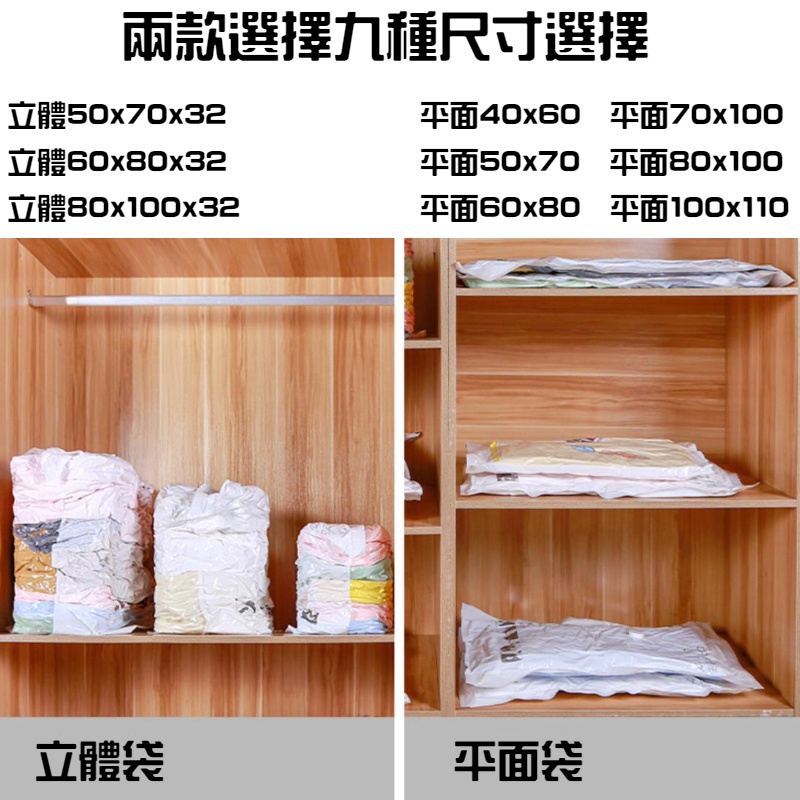 兩款選擇九種尺寸選擇

立體50x70x32
立體60x80x32
立體80x100x32

平面40x60
平面50x70
平面60x80

平面70x100
平面80x100
平面100x110

立體袋

平面袋